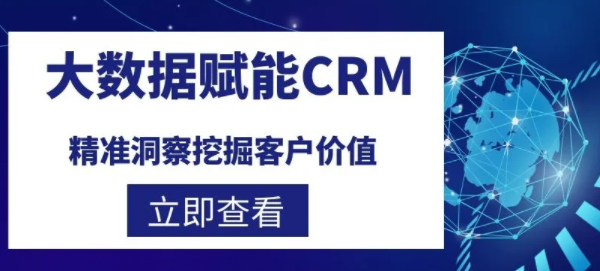 大数据赋能CRM

精准洞察挖掘客户价值

立即查看